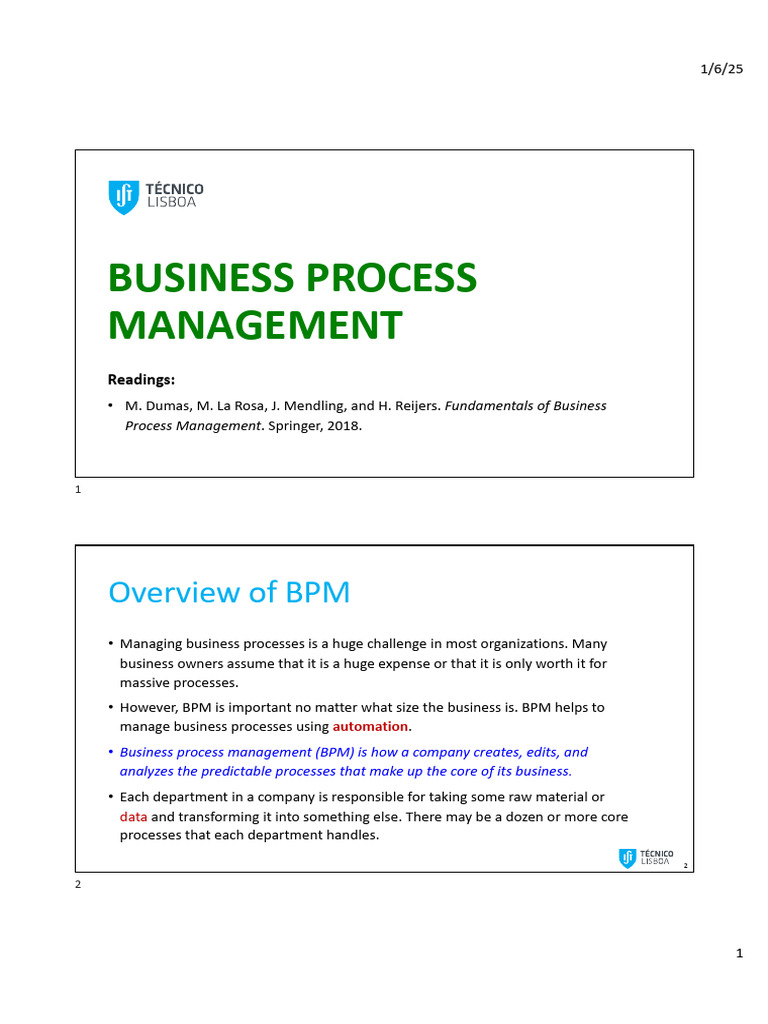 1/6/25

TÉCNICO LISBOA

BUSINESS PROCESS MANAGEMENT

Readings:

• M. Dumas, M. La Rosa, J. Mendling, and H. Reijers. Fundamentals of Business Process Management. Springer, 2018.

1

Overview of BPM

• Managing business processes is a huge challenge in most organizations. Many business owners assume that it is a huge expense or that it is only worth it for massive processes.

• However, BPM is important no matter what size the business is. BPM helps to manage business processes using automation.

• Business process management (BPM) is how a company creates, edits, and analyzes the predictable processes that make up the core of its business.

• Each department in a company is responsible for taking some raw material or data and transforming it into something else. There may be a dozen or more core processes that each department handles.

TÉCNICO LISBOA 2

2

1